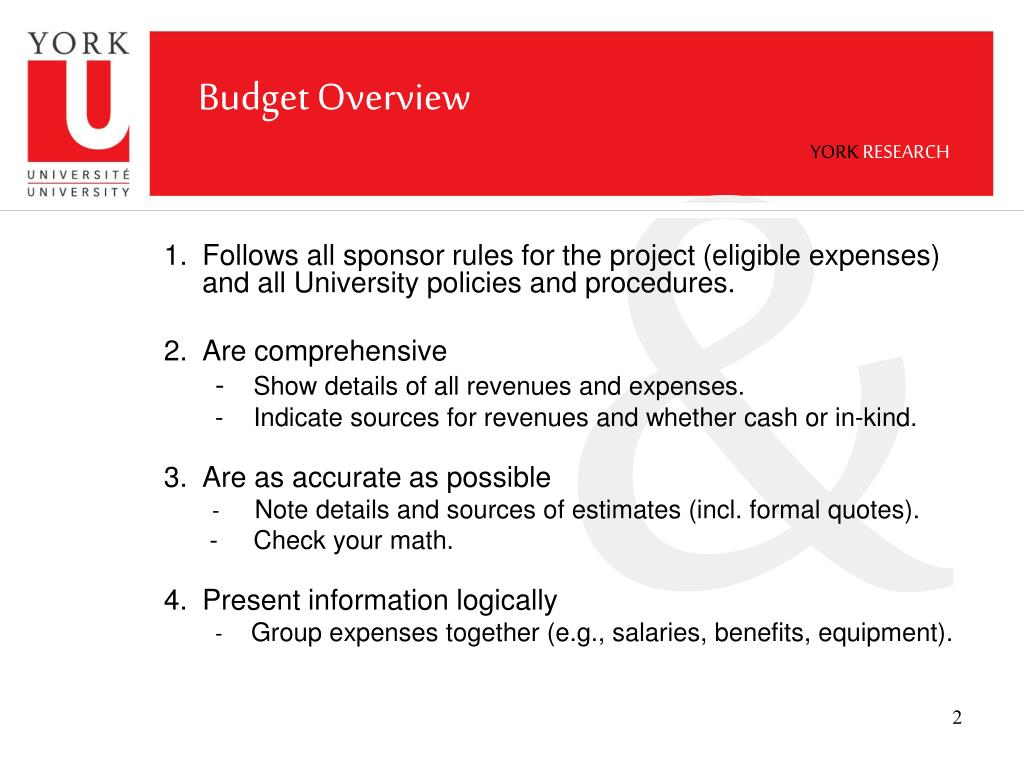 YORK
U
UNIVERSITÉ
UNIVERSITY

Budget Overview

YORK RESEARCH

1. Follows all sponsor rules for the project (eligible expenses) and all University policies and procedures.

2. Are comprehensive
- Show details of all revenues and expenses.
- Indicate sources for revenues and whether cash or in-kind.

3. Are as accurate as possible
- Note details and sources of estimates (incl. formal quotes).
- Check your math.

4. Present information logically
- Group expenses together (e.g., salaries, benefits, equipment).

2